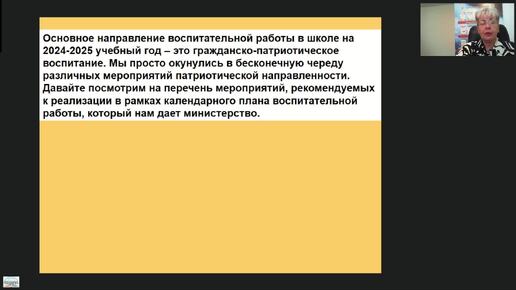 Основное направление воспитательной работы в школе на 2024-2025 учебный год – это гражданско-патриотическое воспитание. Мы просто окунулись в бесконечную череду различных мероприятий патриотической направленности. Давайте посмотрим на перечень мероприятий, рекомендуемых к реализации в рамках календарного плана воспитательной работы, который нам дает министерство.